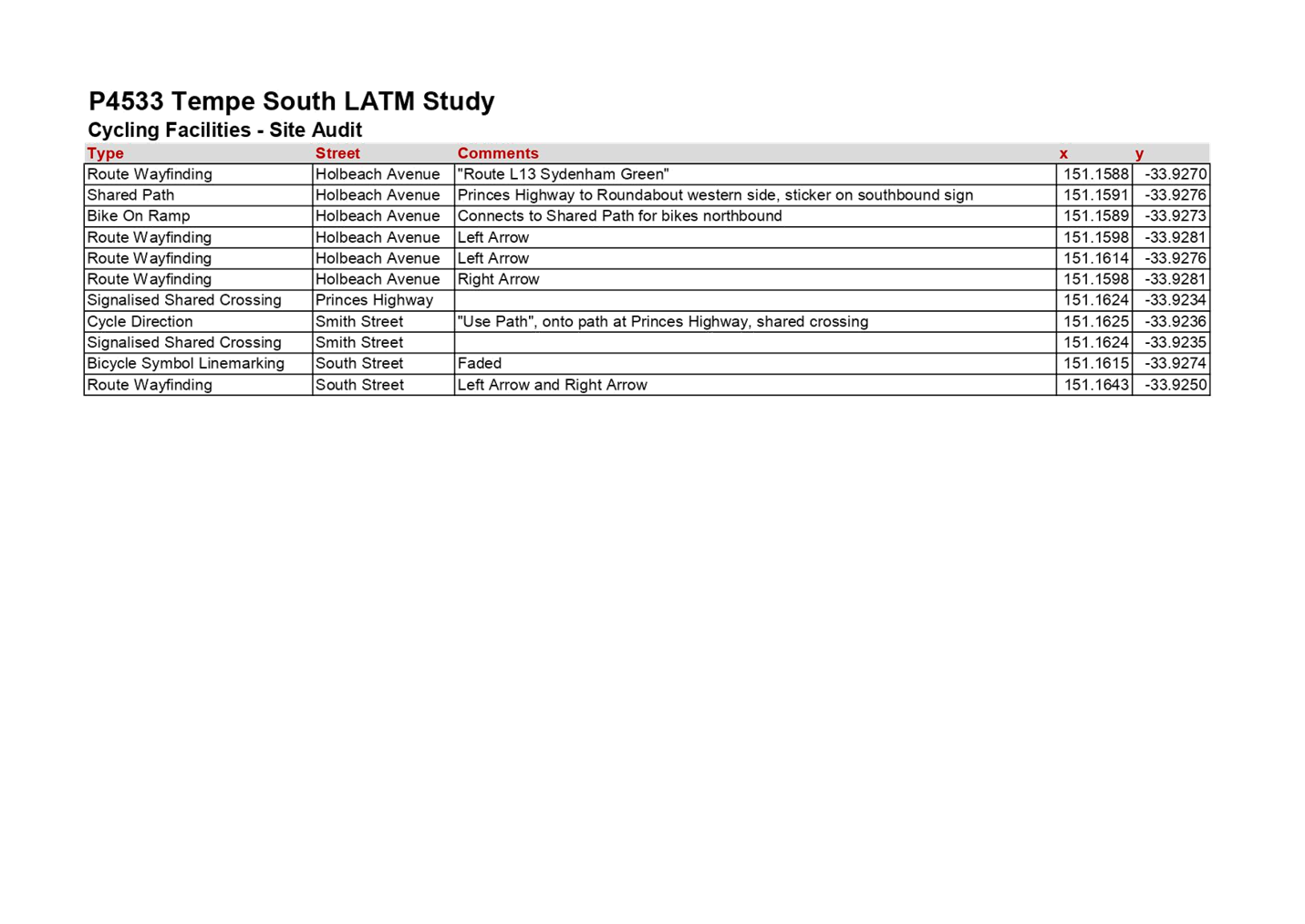 P4533 Tempe South LATM Study

Cycling Facilities - Site Audit

| Type | Street | Comments | x | y |
|---|---|---|---|---|
| Route Wayfinding | Holbeach Avenue | "Route L13 Sydenham Green" | 151.1588 | -33.9270 |
| Shared Path | Holbeach Avenue | Princes Highway to Roundabout western side, sticker on southbound sign | 151.1591 | -33.9276 |
| Bike On Ramp | Holbeach Avenue | Connects to Shared Path for bikes northbound | 151.1589 | -33.9273 |
| Route Wayfinding | Holbeach Avenue | Left Arrow | 151.1598 | -33.9281 |
| Route Wayfinding | Holbeach Avenue | Left Arrow | 151.1614 | -33.9276 |
| Route Wayfinding | Holbeach Avenue | Right Arrow | 151.1598 | -33.9281 |
| Signalised Shared Crossing | Princes Highway | | 151.1624 | -33.9234 |
| Cycle Direction | Smith Street | "Use Path", onto path at Princes Highway, shared crossing | 151.1625 | -33.9236 |
| Signalised Shared Crossing | Smith Street | | 151.1624 | -33.9235 |
| Bicycle Symbol Linemarking | South Street | Faded | 151.1615 | -33.9274 |
| Route Wayfinding | South Street | Left Arrow and Right Arrow | 151.1643 | -33.9250 |